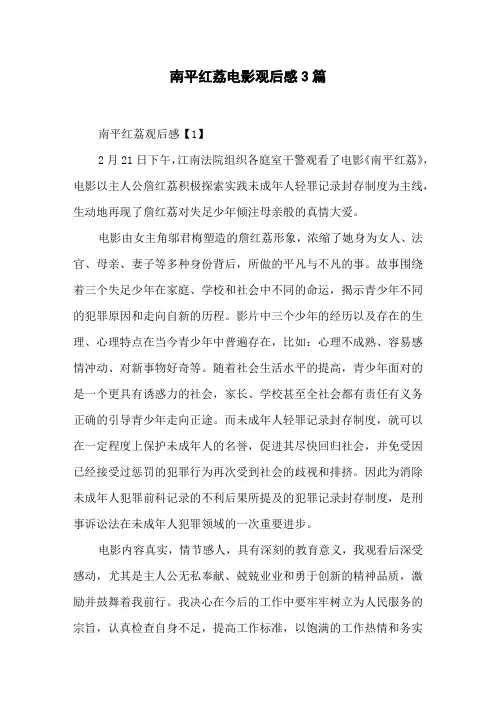 南平红荔电影观后感3篇

南平红荔观后感【1】

2月21日下午，江南法院组织各庭室干警观看了电影《南平红荔》，电影以主人公詹红荔积极探索实践未成年人轻罪记录封存制度为主线，生动地再现了詹红荔对失足少年倾注母亲般的真情大爱。

电影由女主角邬君梅塑造的詹红荔形象，浓缩了她身为女人、法官、母亲、妻子等多种身份背后，所做的平凡与不凡的事。故事围绕着三个失足少年在家庭、学校和社会中不同的命运，揭示青少年不同的犯罪原因和走向自新的历程。影片中三个少年的经历以及存在的生理、心理特点在当今青少年中普遍存在，比如：心理不成熟、容易感情冲动、对新事物好奇等。随着社会生活水平的提高，青少年面对的是一个更具有诱惑力的社会，家长、学校甚至全社会都有责任有义务正确的引导青少年走向正途。而未成年人轻罪记录封存制度，就可以在一定程度上保护未成年人的名誉，促进其尽快回归社会，并免受因已经接受过惩罚的犯罪行为再次受到社会的歧视和排挤。因此为消除未成年人犯罪前科记录的不利后果所提及的犯罪记录封存制度，是刑事诉讼法在未成年人犯罪领域的一次重要进步。

电影内容真实，情节感人，具有深刻的教育意义，我观看后深受感动，尤其是主人公无私奉献、兢兢业业和勇于创新的精神品质，激励并鼓舞着我前行。我决心在今后的工作中要牢牢树立为人民服务的宗旨，认真检查自身不足，提高工作标准，以饱满的工作热情和务实